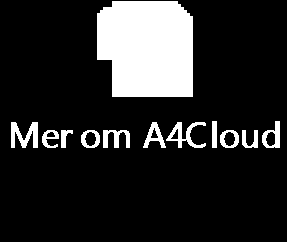 Mer om A4Cloud